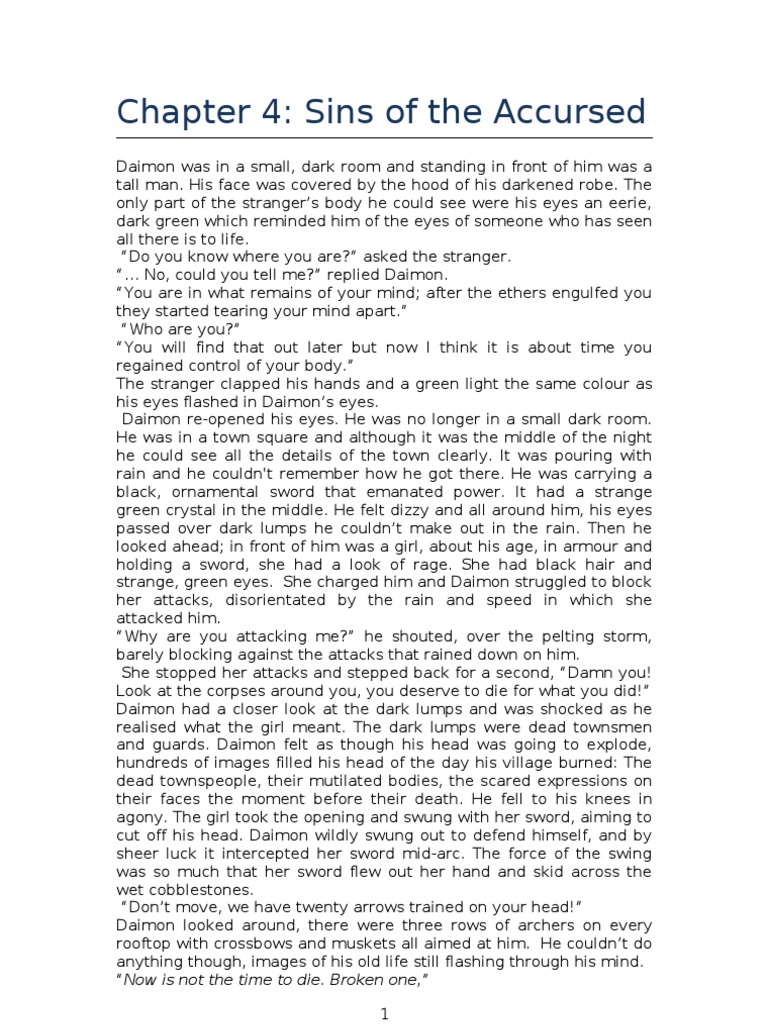 Chapter 4: Sins of the Accursed

Daimon was in a small, dark room and standing in front of him was a tall man. His face was covered by the hood of his darkened robe. The only part of the stranger's body he could see were his eyes an eerie, dark green which reminded him of the eyes of someone who has seen all there is to life.

"Do you know where you are?" asked the stranger.

"... No, could you tell me?" replied Daimon.

"You are in what remains of your mind; after the ethers engulfed you they started tearing your mind apart."

"Who are you?"

"You will find that out later but now I think it is about time you regained control of your body."

The stranger clapped his hands and a green light the same colour as his eyes flashed in Daimon's eyes.

Daimon re-opened his eyes. He was no longer in a small dark room. He was in a town square and although it was the middle of the night he could see all the details of the town clearly. It was pouring with rain and he couldn't remember how he got there. He was carrying a black, ornamental sword that emanated power. It had a strange green crystal in the middle. He felt dizzy and all around him, his eyes passed over dark lumps he couldn't make out in the rain. Then he looked ahead; in front of him was a girl, about his age, in armour and holding a sword, she had a look of rage. She had black hair and strange, green eyes. She charged him and Daimon struggled to block her attacks, disorientated by the rain and speed in which she attacked him.

"Why are you attacking me?" he shouted, over the pelting storm, barely blocking against the attacks that rained down on him.

She stopped her attacks and stepped back for a second, "Damn you! Look at the corpses around you, you deserve to die for what you did!"

Daimon had a closer look at the dark lumps and was shocked as he realised what the girl meant. The dark lumps were dead townsmen and guards. Daimon felt as though his head was going to explode, hundreds of images filled his head of the day his village burned: The dead townspeople, their mutilated bodies, the scared expressions on their faces the moment before their death. He fell to his knees in agony. The girl took the opening and swung with her sword, aiming to cut off his head. Daimon wildly swung out to defend himself, and by sheer luck it intercepted her sword mid-arc. The force of the swing was so much that her sword flew out her hand and skid across the wet cobblestones.

"Don't move, we have twenty arrows trained on your head!"

Daimon looked around, there were three rows of archers on every rooftop with crossbows and muskets all aimed at him. He couldn't do anything though, images of his old life still flashing through his mind.

"Now is not the time to die. Broken one,"

1